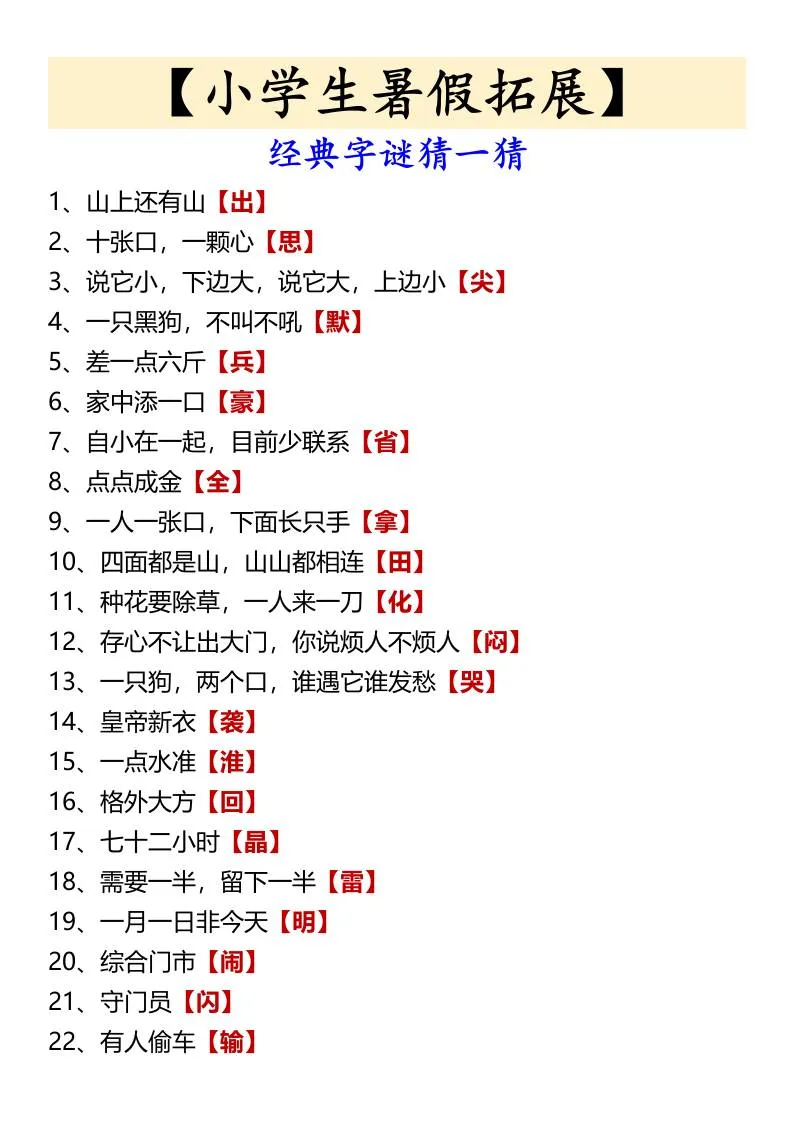 【小学生暑假拓展】

经典字谜猜一猜

1、山上还有山【出】
2、十张口，一颗心【思】
3、说它小，下边大，说它大，上边小【尖】
4、一只黑狗，不叫不吼【默】
5、差一点六斤【兵】
6、家中添一口【豪】
7、自小在一起，目前少联系【省】
8、点点成金【全】
9、一人一张口，下面长只手【拿】
10、四面都是山，山山都相连【田】
11、种花要除草，一人来一刀【化】
12、存心不让出大门，你说烦人不烦人【闷】
13、一只狗，两个口，谁遇它谁发愁【哭】
14、皇帝新衣【袭】
15、一点水准【淮】
16、格外大方【回】
17、七十二小时【晶】
18、需要一半，留下一半【雷】
19、一月一日非今天【明】
20、综合门市【闹】
21、守门员【闪】
22、有人偷车【输】